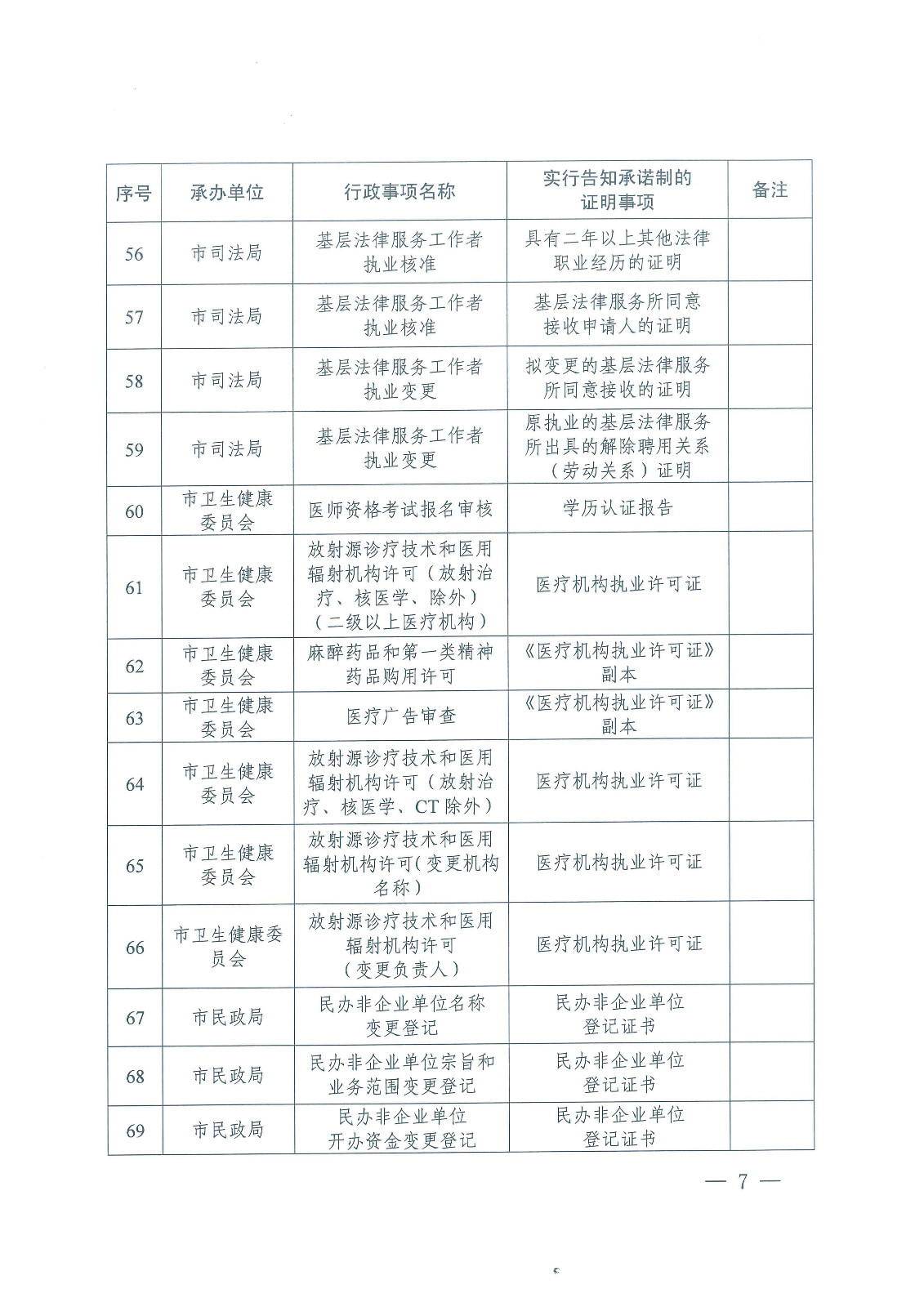 | 序号 | 承办单位 | 行政事项名称 | 实行告知承诺制的证明事项 | 备注 |
|---|---|---|---|---|
| 56 | 市司法局 | 基层法律服务工作者执业核准 | 具有二年以上其他法律职业经历的证明 | |
| 57 | 市司法局 | 基层法律服务工作者执业核准 | 基层法律服务所同意接收申请人的证明 | |
| 58 | 市司法局 | 基层法律服务工作者执业变更 | 拟变更的基层法律服务所同意接收的证明 | |
| 59 | 市司法局 | 基层法律服务工作者执业变更 | 原执业的基层法律服务所出具的解除聘用关系（劳动关系）证明 | |
| 60 | 市卫生健康委员会 | 医师资格考试报名审核 | 学历认证报告 | |
| 61 | 市卫生健康委员会 | 放射源诊疗技术和医用辐射机构许可（放射治疗、核医学、除外）（二级以上医疗机构） | 医疗机构执业许可证 | |
| 62 | 市卫生健康委员会 | 麻醉药品和第一类精神药品购用许可 | 《医疗机构执业许可证》副本 | |
| 63 | 市卫生健康委员会 | 医疗广告审查 | 《医疗机构执业许可证》副本 | |
| 64 | 市卫生健康委员会 | 放射源诊疗技术和医用辐射机构许可（放射治疗、核医学、CT 除外） | 医疗机构执业许可证 | |
| 65 | 市卫生健康委员会 | 放射源诊疗技术和医用辐射机构许可（变更机构名称） | 医疗机构执业许可证 | |
| 66 | 市卫生健康委员会 | 放射源诊疗技术和医用辐射机构许可（变更负责人） | 医疗机构执业许可证 | |
| 67 | 市民政局 | 民办非企业单位名称变更登记 | 民办非企业单位登记证书 | |
| 68 | 市民政局 | 民办非企业单位宗旨和业务范围变更登记 | 民办非企业单位登记证书 | |
| 69 | 市民政局 | 民办非企业单位开办资金变更登记 | 民办非企业单位登记证书 | |

— 7 —